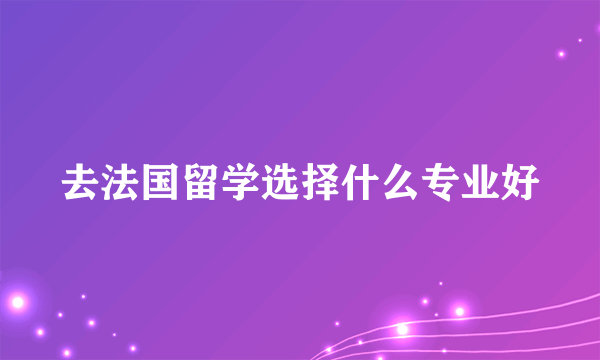 去法国留学选择什么专业好